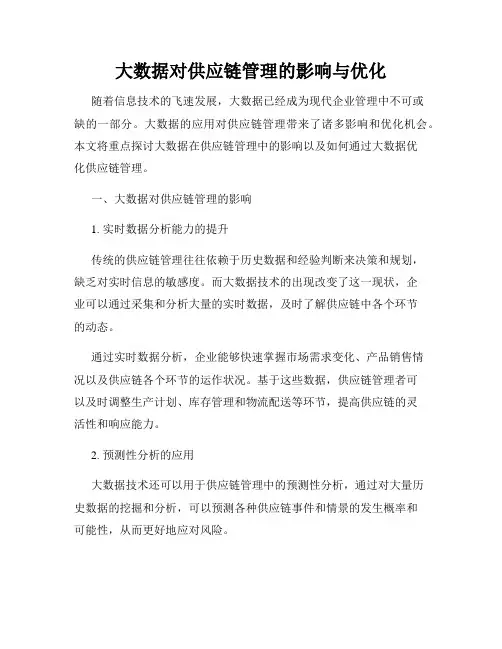 大数据对供应链管理的影响与优化

随着信息技术的飞速发展，大数据已经成为现代企业管理中不可或缺的一部分。大数据的应用对供应链管理带来了诸多影响和优化机会。本文将重点探讨大数据在供应链管理中的影响以及如何通过大数据优化供应链管理。

一、大数据对供应链管理的影响

1. 实时数据分析能力的提升

传统的供应链管理往往依赖于历史数据和经验判断来决策和规划，缺乏对实时信息的敏感度。而大数据技术的出现改变了这一现状，企业可以通过采集和分析大量的实时数据，及时了解供应链中各个环节的动态。

通过实时数据分析，企业能够快速掌握市场需求变化、产品销售情况以及供应链各个环节的运作状况。基于这些数据，供应链管理者可以及时调整生产计划、库存管理和物流配送等环节，提高供应链的灵活性和响应能力。

2. 预测性分析的应用

大数据技术还可以用于供应链管理中的预测性分析，通过对大量历史数据的挖掘和分析，可以预测各种供应链事件和情景的发生概率和可能性，从而更好地应对风险。